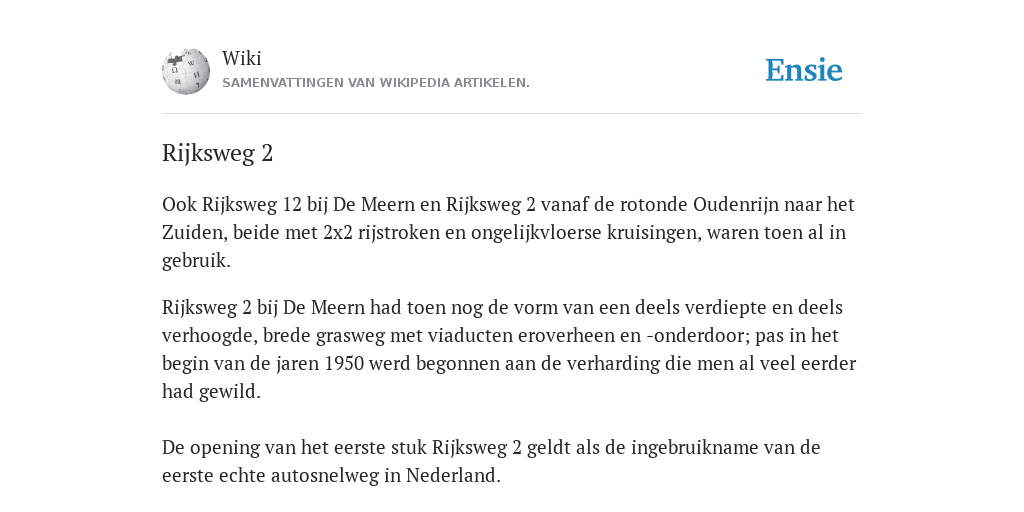 Wiki
SAMENVATTINGEN VAN WIKIPEDIA ARTIKELEN.

Ensie

Rijksweg 2

Ook Rijksweg 12 bij De Meern en Rijksweg 2 vanaf de rotonde Oudenrijn naar het Zuiden, beide met 2x2 rijstroken en ongelijkvloerse kruisingen, waren toen al in gebruik.

Rijksweg 2 bij De Meern had toen nog de vorm van een deels verdiepte en deels verhoogde, brede grasweg met viaducten eroverheen en -onderdoor; pas in het begin van de jaren 1950 werd begonnen aan de verharding die men al veel eerder had gewild.

De opening van het eerste stuk Rijksweg 2 geldt als de ingebruikname van de eerste echte autosnelweg in Nederland.